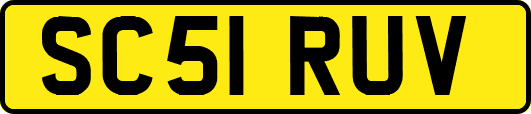 SC51 RUV